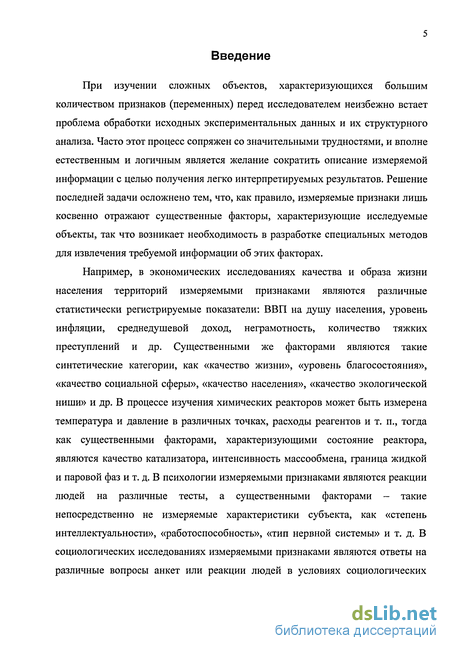 5

Введение

При изучении сложных объектов, характеризующихся большим количеством признаков (переменных) перед исследователем неизбежно встает проблема обработки исходных экспериментальных данных и их структурного анализа. Часто этот процесс сопряжен со значительными трудностями, и вполне естественным и логичным является желание сократить описание измеряемой информации с целью получения легко интерпретируемых результатов. Решение последней задачи осложнено тем, что, как правило, измеряемые признаки лишь косвенно отражают существенные факторы, характеризующие исследуемые объекты, так что возникает необходимость в разработке специальных методов для извлечения требуемой информации об этих факторах.

Например, в экономических исследованиях качества и образа жизни населения территорий измеряемыми признаками являются различные статистически регистрируемые показатели: ВВП на душу населения, уровень инфляции, среднедушевой доход, неграмотность, количество тяжких преступлений и др. Существенными же факторами являются такие синтетические категории, как «качество жизни», «уровень благосостояния», «качество социальной сферы», «качество населения», «качество экологической ниши» и др. В процессе изучения химических реакторов может быть измерена температура и давление в различных точках, расходы реагентов и т. п., тогда как существенными факторами, характеризующими состояние реактора, являются качество катализатора, интенсивность массообмена, граница жидкой и паровой фаз и т. д. В психологии измеряемыми признаками являются реакции людей на различные тесты, а существенными факторами – такие непосредственно не измеряемые характеристики субъекта, как «степень интеллектуальности», «работоспособность», «тип нервной системы» и т. д. В социологических исследованиях измеряемыми признаками являются ответы на различные вопросы анкет или реакции людей в условиях социологических

dsLib.net
библиотека диссертаций